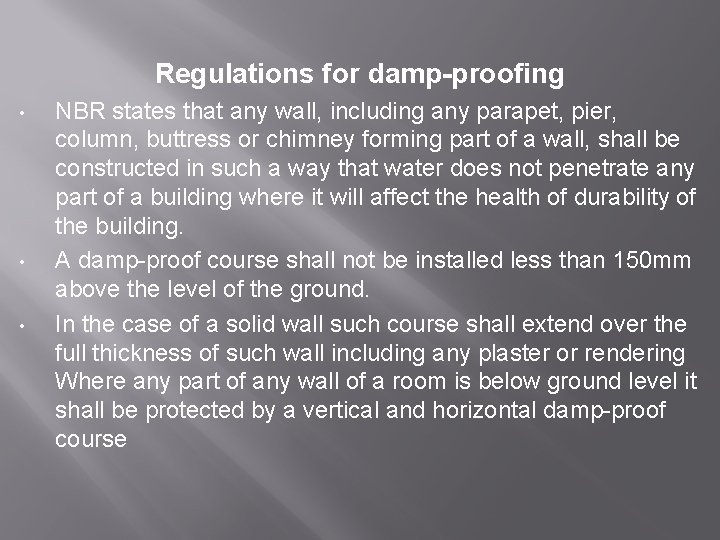 Regulations for damp-proofing

• NBR states that any wall, including any parapet, pier, column, buttress or chimney forming part of a wall, shall be constructed in such a way that water does not penetrate any part of a building where it will affect the health of durability of the building.

• A damp-proof course shall not be installed less than 150mm above the level of the ground.

• In the case of a solid wall such course shall extend over the full thickness of such wall including any plaster or rendering Where any part of any wall of a room is below ground level it shall be protected by a vertical and horizontal damp-proof course